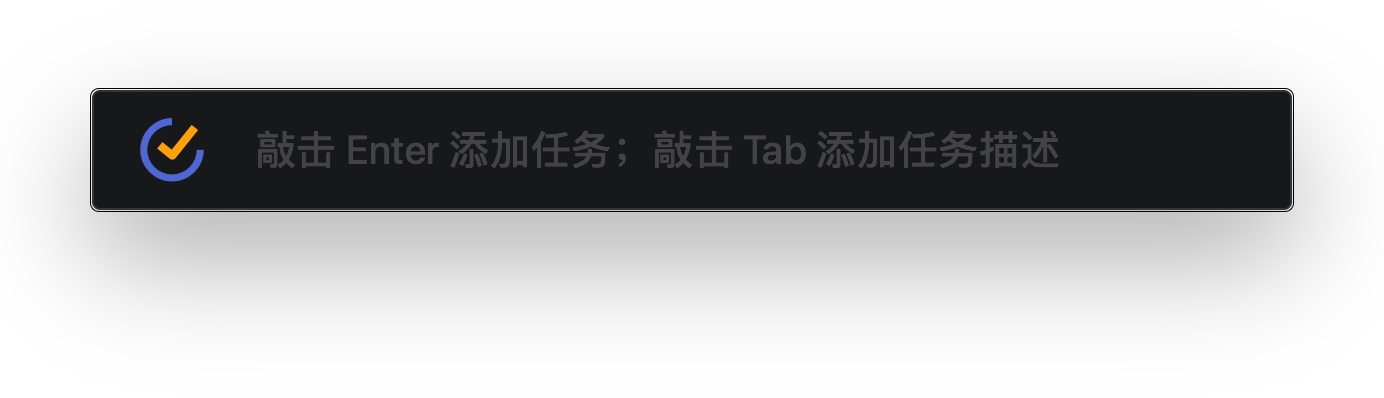 敲击 Enter 添加任务；敲击 Tab 添加任务描述